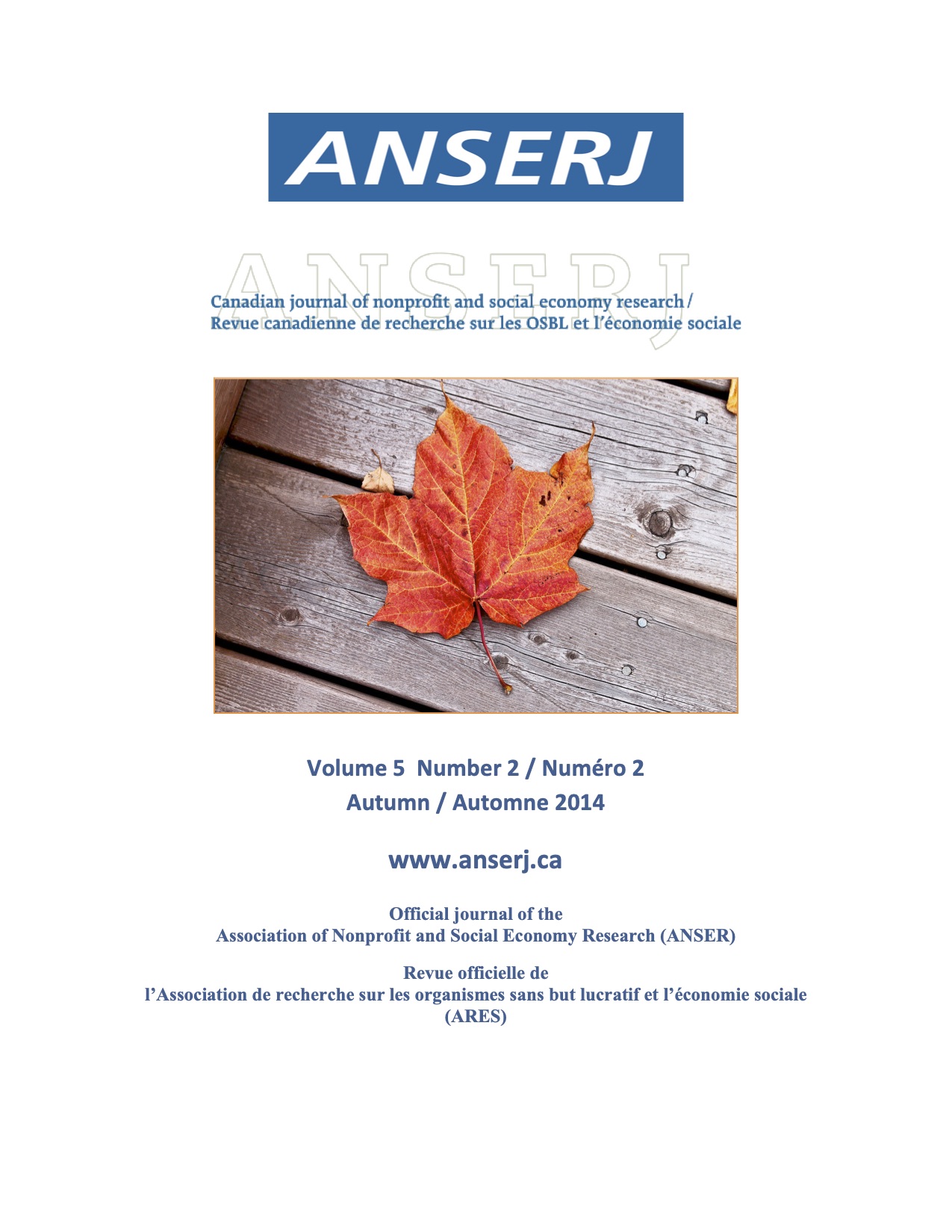 ANSERJ

ANSERJ

Canadian journal of nonprofit and social economy research / Revue canadienne de recherche sur les OSBL et l'économie sociale

Volume 5 Number 2 / Numéro 2
Autumn / Automne 2014

www.anserj.ca

Official journal of the
Association of Nonprofit and Social Economy Research (ANSER)

Revue officielle de
l'Association de recherche sur les organismes sans but lucratif et l'économie sociale (ARES)